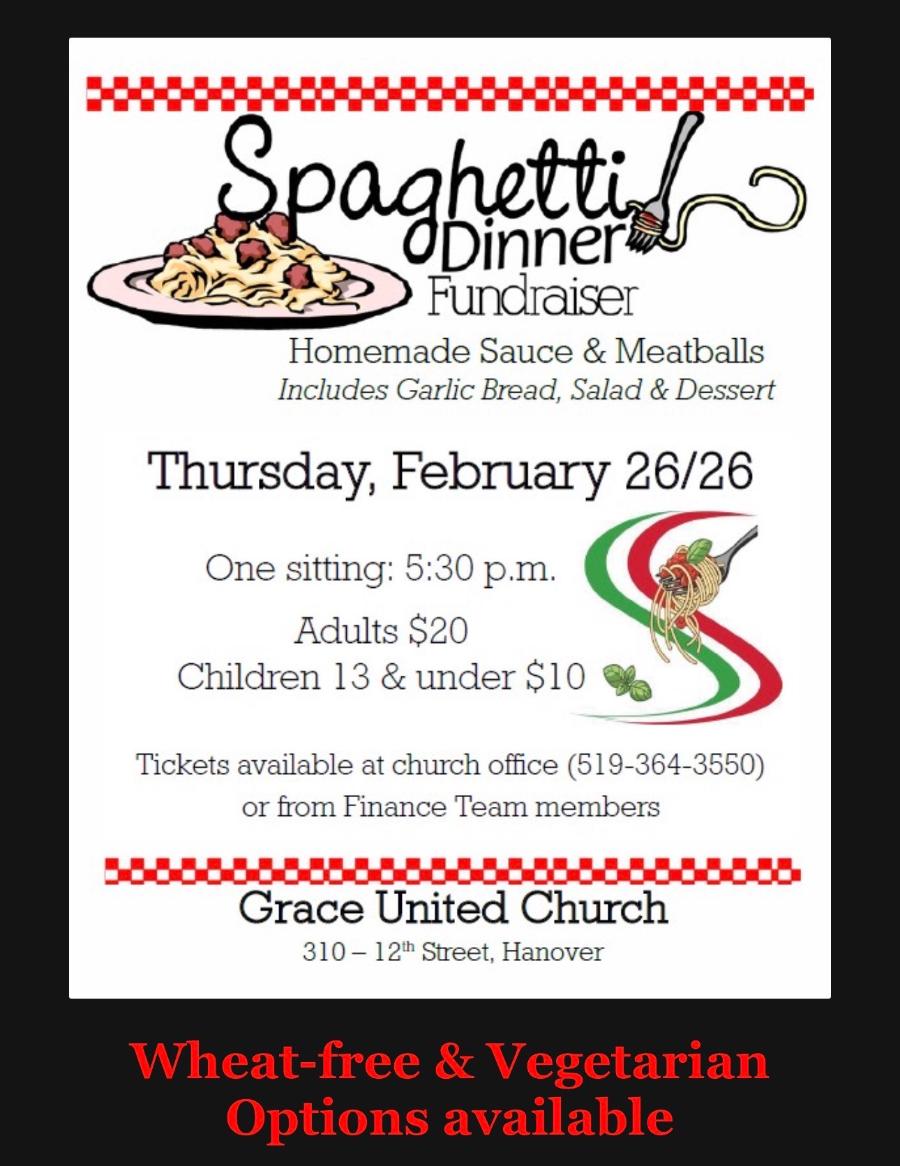 Spaghetti
Dinner
Fundraiser

Homemade Sauce & Meatballs
Includes Garlic Bread, Salad & Dessert

Thursday, February 26/26

One sitting: 5:30 p.m.

Adults $20
Children 13 & under $10

Tickets available at church office (519-364-3550) or from Finance Team members

Grace United Church
310 – 12th Street, Hanover

Wheat-free & Vegetarian Options available